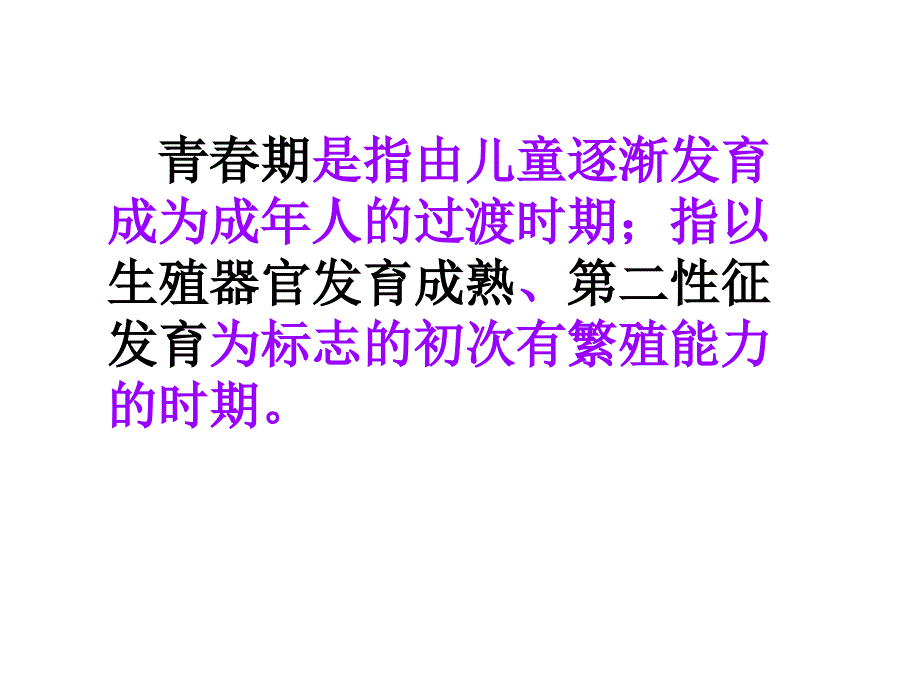 青春期是指由儿童逐渐发育成为成年人的过渡时期；指以生殖器官发育成熟、第二性征发育为标志的初次有繁殖能力的时期。